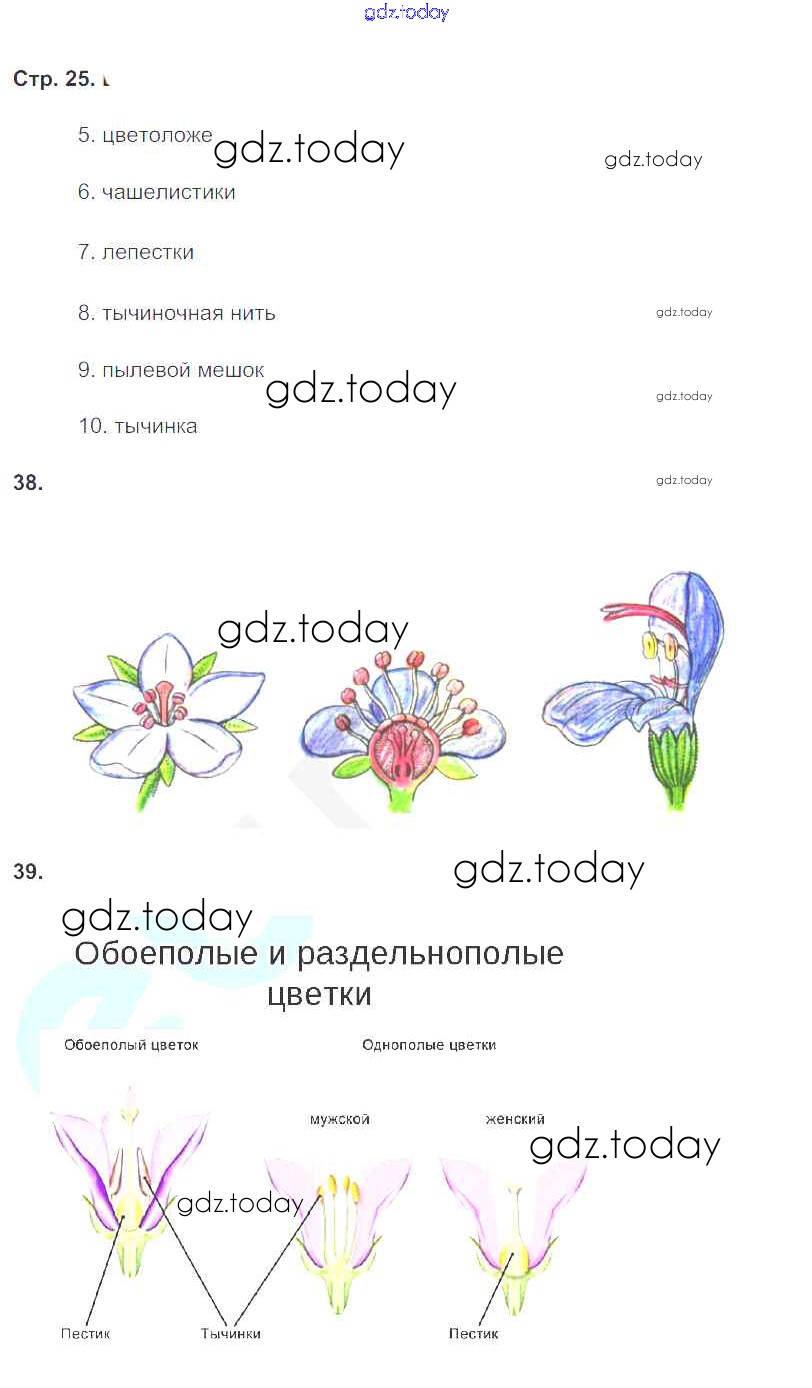 Стр. 25.

5. цветоложе

6. чашелистики

7. лепестки

8. тычиночная нить

9. пылевой мешок

10. тычинка

38.

39.

Обоеполые и раздельнополые цветки

Обоеполый цветок

Однополые цветки

мужской

женский

Пестик

Тычинки

Пестик

gdz.today